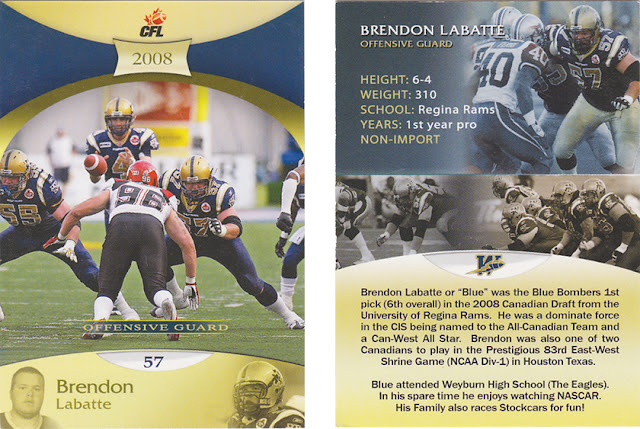 CFL

2008

OFFENSIVE GUARD

57

Brendon
Labatte

BRENDON LABATTE
OFFENSIVE GUARD

HEIGHT: 6-4
WEIGHT: 310
SCHOOL: Regina Rams
YEARS: 1st year pro
NON-IMPORT

Brendon Labatte or "Blue" was the Blue Bombers 1st pick (6th overall) in the 2008 Canadian Draft from the University of Regina Rams. He was a dominate force in the CIS being named to the All-Canadian Team and a Can-West All Star. Brendon was also one of two Canadians to play in the Prestigious 83rd East-West Shrine Game (NCAA Div-1) in Houston Texas.

Blue attended Weyburn High School (The Eagles). In his spare time he enjoys watching NASCAR. His Family also races Stockcars for fun!